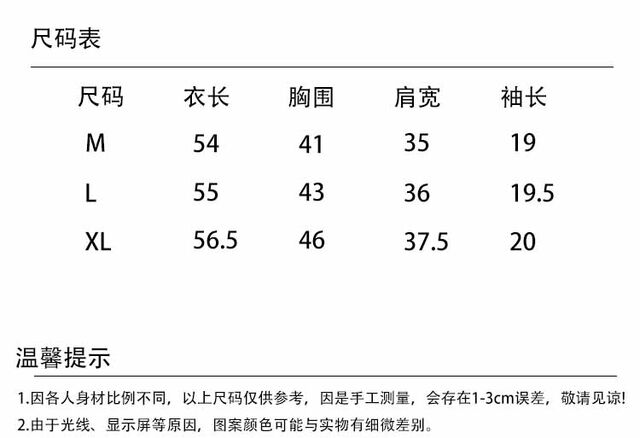 尺码表

| 尺码 | 衣长 | 胸围 | 肩宽 | 袖长 |
|---|---|---|---|---|
| M | 54 | 41 | 35 | 19 |
| L | 55 | 43 | 36 | 19.5 |
| XL | 56.5 | 46 | 37.5 | 20 |

温馨提示

1.因各人身材比例不同，以上尺码仅供参考，因是手工测量，会存在1-3cm误差，敬请见谅!
2.由于光线、显示屏等原因，图案颜色可能与实物有细微差别。